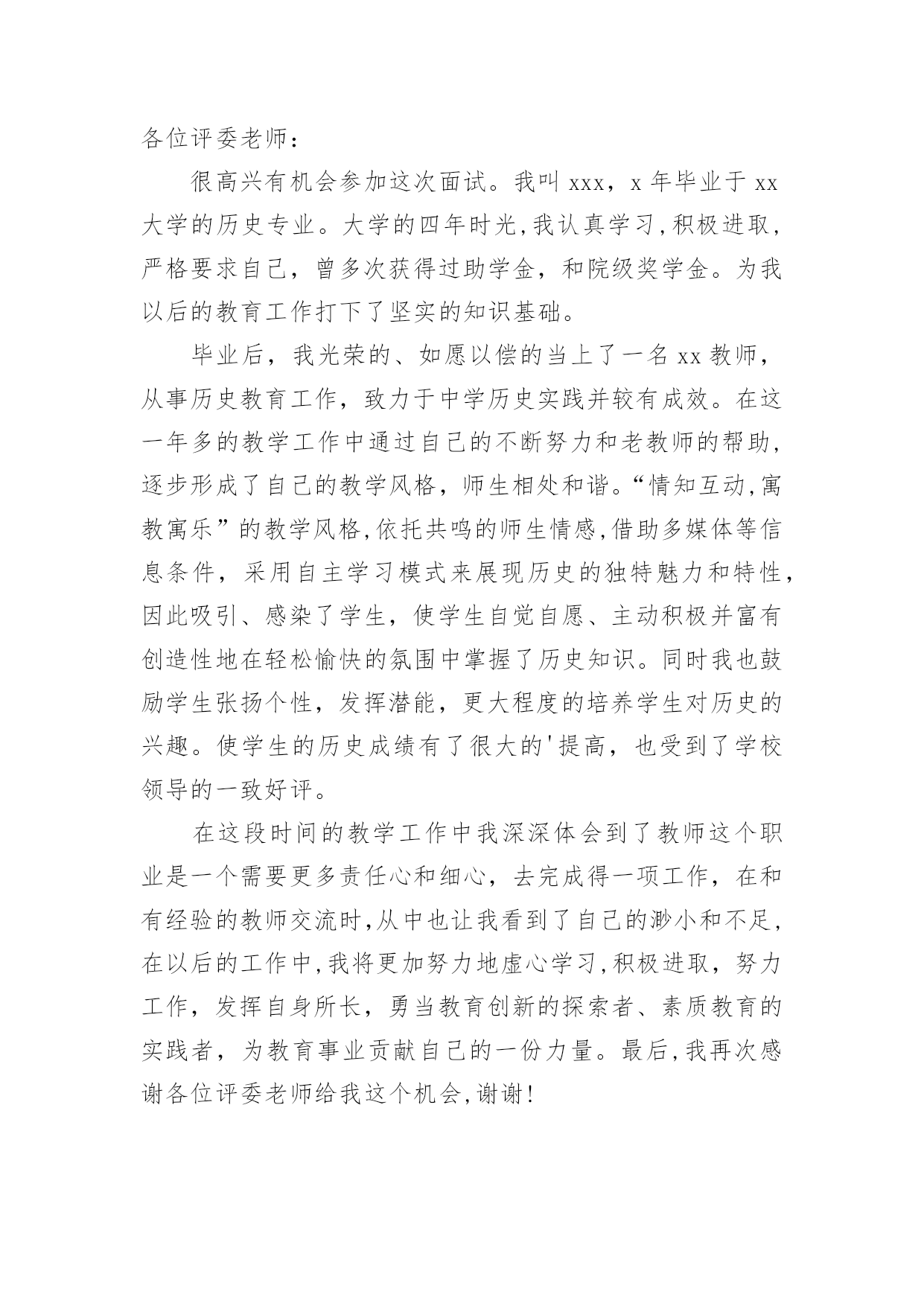 各位评委老师：

很高兴有机会参加这次面试。我叫 xxx，x 年毕业于 xx 大学的历史专业。大学的四年时光,我认真学习,积极进取，严格要求自己，曾多次获得过助学金，和院级奖学金。为我以后的教育工作打下了坚实的知识基础。

毕业后，我光荣的、如愿以偿的当上了一名 xx 教师，从事历史教育工作，致力于中学历史实践并较有成效。在这一年多的教学工作中通过自己的不断努力和老教师的帮助，逐步形成了自己的教学风格，师生相处和谐。“情知互动,寓教寓乐”的教学风格,依托共鸣的师生情感,借助多媒体等信息条件，采用自主学习模式来展现历史的独特魅力和特性，因此吸引、感染了学生，使学生自觉自愿、主动积极并富有创造性地在轻松愉快的氛围中掌握了历史知识。同时我也鼓励学生张扬个性，发挥潜能，更大程度的培养学生对历史的兴趣。使学生的历史成绩有了很大的'提高，也受到了学校领导的一致好评。

在这段时间的教学工作中我深深体会到了教师这个职业是一个需要更多责任心和细心，去完成得一项工作，在和有经验的教师交流时,从中也让我看到了自己的渺小和不足,在以后的工作中,我将更加努力地虚心学习,积极进取，努力工作，发挥自身所长，勇当教育创新的探索者、素质教育的实践者，为教育事业贡献自己的一份力量。最后,我再次感谢各位评委老师给我这个机会,谢谢!